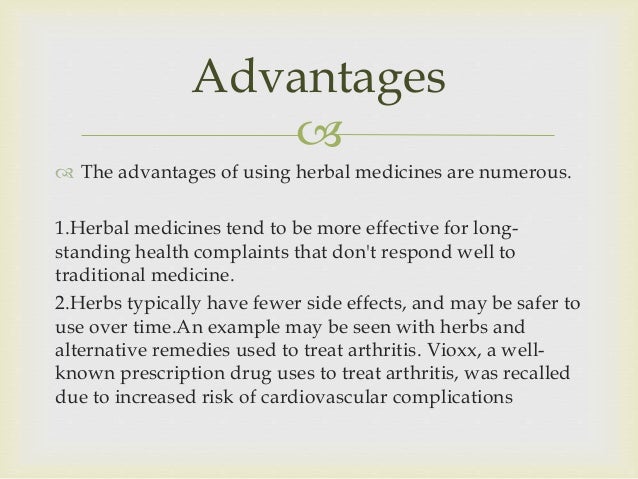 Advantages

The advantages of using herbal medicines are numerous.

1.Herbal medicines tend to be more effective for long-standing health complaints that don't respond well to traditional medicine.

2.Herbs typically have fewer side effects, and may be safer to use over time.An example may be seen with herbs and alternative remedies used to treat arthritis. Vioxx, a well-known prescription drug uses to treat arthritis, was recalled due to increased risk of cardiovascular complications